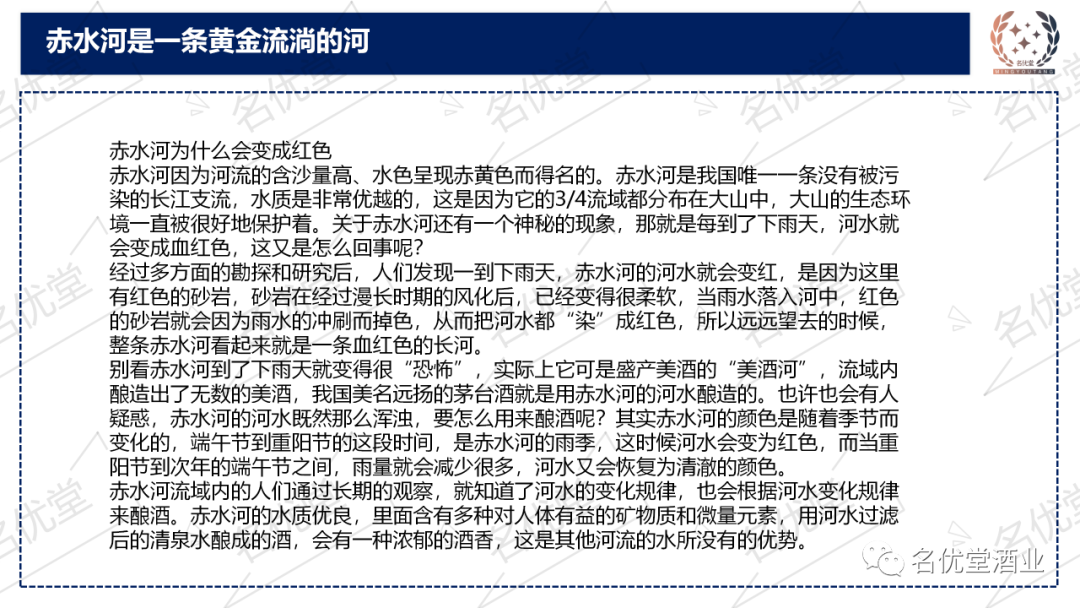 赤水河是一条黄金流淌的河

名优堂

赤水河为什么会变成红色
赤水河因为河流的含沙量高、水色呈现赤黄色而得名的。赤水河是我国唯一一条没有被污染的长江支流，水质是非常优越的，这是因为它的3/4流域都分布在大山中，大山的生态环境一直被很好地保护着。关于赤水河还有一个神秘的现象，那就是每到了下雨天，河水就会变成血红色，这又是怎么回事呢？
经过多方面的勘探和研究后，人们发现一到下雨天，赤水河的河水就会变红，是因为这里有红色的砂岩，砂岩在经过漫长时期的风化后，已经变得很柔软，当雨水落入河中，红色的砂岩就会因为雨水的冲刷而掉色，从而把河水都“染”成红色，所以远远望去的时候，整条赤水河看起来就是一条血红色的长河。
别看赤水河到了下雨天就变得很“恐怖”，实际上它可是盛产美酒的“美酒河”，流域内酿造出了无数的美酒，我国美名远扬的茅台酒就是用赤水河的河水酿造的。也许也会有人疑惑，赤水河的河水既然那么浑浊，要怎么用来酿酒呢？其实赤水河的颜色是随着季节而变化的，端午节到重阳节的这段时间，是赤水河的雨季，这时候河水会变为红色，而当重阳节到次年的端午节之间，雨量就会减少很多，河水又会恢复为清澈的颜色。
赤水河流域内的人们通过长期的观察，就知道了河水的变化规律，也会根据河水变化规律来酿酒。赤水河的水质优良，里面含有多种对人体有益的矿物质和微量元素，用河水过滤后的清泉水酿成的酒，会有一种浓郁的酒香，这是其他河流的水所没有的优势。

名优堂酒业